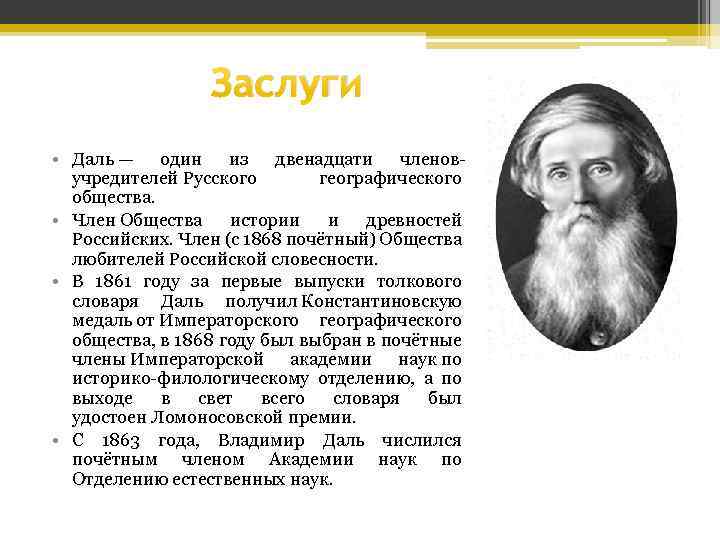 Заслуги

• Даль — один из двенадцати членов-учредителей Русского географического общества.

• Член Общества истории и древностей Российских. Член (с 1868 почётный) Общества любителей Российской словесности.

• В 1861 году за первые выпуски толкового словаря Даль получил Константиновскую медаль от Императорского географического общества, в 1868 году был выбран в почётные члены Императорской академии наук по историко-филологическому отделению, а по выходе в свет всего словаря был удостоен Ломоносовской премии.

• С 1863 года, Владимир Даль числился почётным членом Академии наук по Отделению естественных наук.